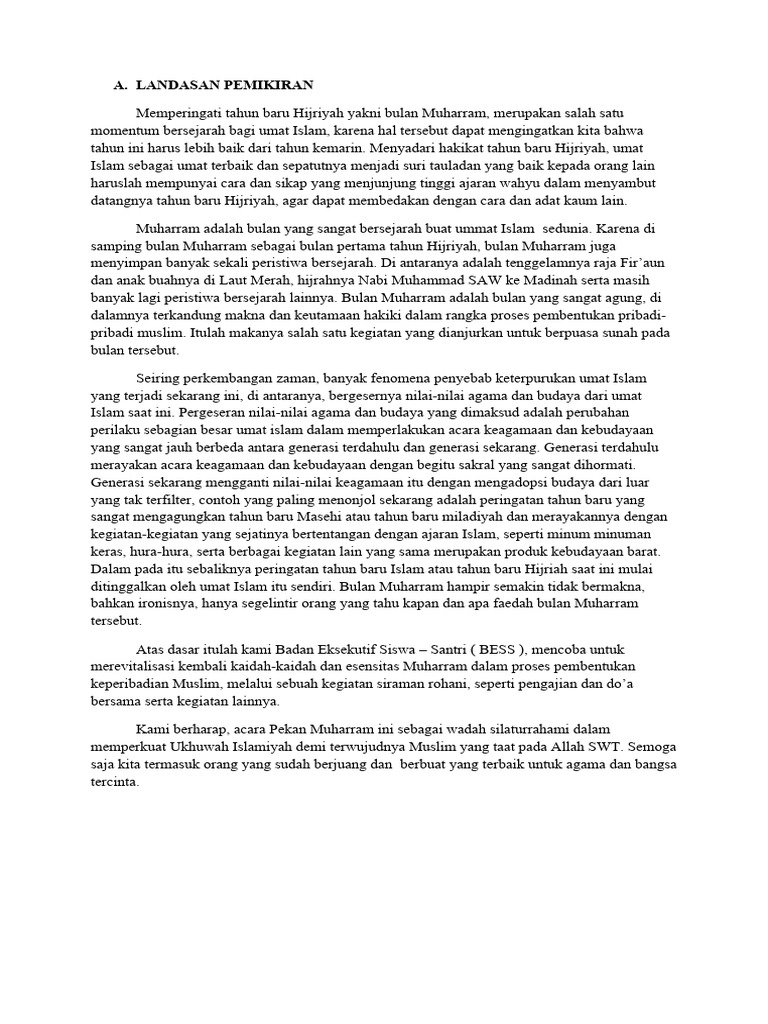 A. LANDASAN PEMIKIRAN

Memperingati tahun baru Hijriyah yakni bulan Muharram, merupakan salah satu momentum bersejarah bagi umat Islam, karena hal tersebut dapat mengingatkan kita bahwa tahun ini harus lebih baik dari tahun kemarin. Menyadari hakikat tahun baru Hijriyah, umat Islam sebagai umat terbaik dan sepatutnya menjadi suri tauladan yang baik kepada orang lain haruslah mempunyai cara dan sikap yang menjunjung tinggi ajaran wahyu dalam menyambut datangnya tahun baru Hijriyah, agar dapat membedakan dengan cara dan adat kaum lain.

Muharram adalah bulan yang sangat bersejarah buat ummat Islam sedunia. Karena di samping bulan Muharram sebagai bulan pertama tahun Hijriyah, bulan Muharram juga menyimpan banyak sekali peristiwa bersejarah. Di antaranya adalah tenggelamnya raja Fir'aun dan anak buahnya di Laut Merah, hijrahnya Nabi Muhammad SAW ke Madinah serta masih banyak lagi peristiwa bersejarah lainnya. Bulan Muharram adalah bulan yang sangat agung, di dalamnya terkandung makna dan keutamaan hakiki dalam rangka proses pembentukan pribadi-pribadi muslim. Itulah makanya salah satu kegiatan yang dianjurkan untuk berpuasa sunah pada bulan tersebut.

Seiring perkembangan zaman, banyak fenomena penyebab keterpurukan umat Islam yang terjadi sekarang ini, di antaranya, bergesernya nilai-nilai agama dan budaya dari umat Islam saat ini. Pergeseran nilai-nilai agama dan budaya yang dimaksud adalah perubahan perilaku sebagian besar umat islam dalam memperlakukan acara keagamaan dan kebudayaan yang sangat jauh berbeda antara generasi terdahulu dan generasi sekarang. Generasi terdahulu merayakan acara keagamaan dan kebudayaan dengan begitu sakral yang sangat dihormati. Generasi sekarang mengganti nilai-nilai keagamaan itu dengan mengadopsi budaya dari luar yang tak terfilter, contoh yang paling menonjol sekarang adalah peringatan tahun baru yang sangat mengagungkan tahun baru Masehi atau tahun baru miladiyah dan merayakannya dengan kegiatan-kegiatan yang sejatinya bertentangan dengan ajaran Islam, seperti minum minuman keras, hura-hura, serta berbagai kegiatan lain yang sama merupakan produk kebudayaan barat. Dalam pada itu sebaliknya peringatan tahun baru Islam atau tahun baru Hijriah saat ini mulai ditinggalkan oleh umat Islam itu sendiri. Bulan Muharram hampir semakin tidak bermakna, bahkan ironisnya, hanya segelintir orang yang tahu kapan dan apa faedah bulan Muharram tersebut.

Atas dasar itulah kami Badan Eksekutif Siswa – Santri ( BESS ), mencoba untuk merevitalisasi kembali kaidah-kaidah dan esensitas Muharram dalam proses pembentukan keperibadian Muslim, melalui sebuah kegiatan siraman rohani, seperti pengajian dan do'a bersama serta kegiatan lainnya.

Kami berharap, acara Pekan Muharram ini sebagai wadah silaturrahami dalam memperkuat Ukhuwah Islamiyah demi terwujudnya Muslim yang taat pada Allah SWT. Semoga saja kita termasuk orang yang sudah berjuang dan berbuat yang terbaik untuk agama dan bangsa tercinta.